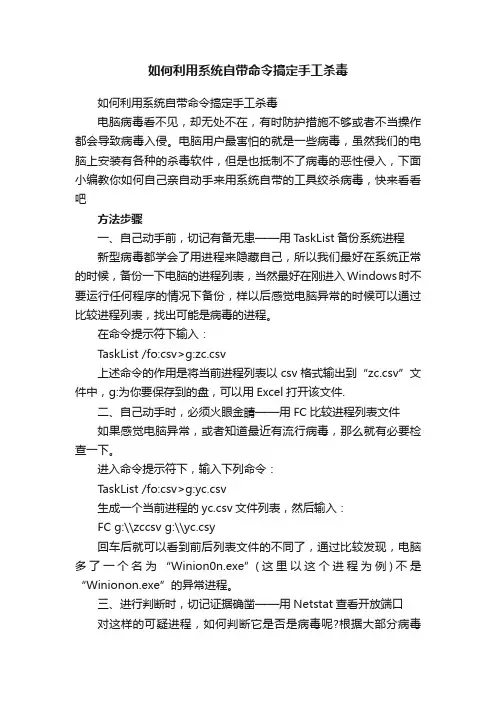 如何利用系统自带命令搞定手工杀毒

如何利用系统自带命令搞定手工杀毒

电脑病毒看不见，却无处不在，有时防护措施不够或者不当操作都会导致病毒入侵。电脑用户最害怕的就是一些病毒，虽然我们的电脑上安装有各种的杀毒软件，但是也抵制不了病毒的恶性侵入，下面小编教你如何自己亲自动手来用系统自带的工具绞杀病毒，快来看看吧

方法步骤

一、自己动手前，切记有备无患——用 TaskList 备份系统进程

新型病毒都学会了用进程来隐藏自己，所以我们最好在系统正常的时候，备份一下电脑的进程列表，当然最好在刚进入Windows时不要运行任何程序的情况下备份，样以后感觉电脑异常的时候可以通过比较进程列表，找出可能是病毒的进程。

在命令提示符下输入：

TaskList /fo:csv>g:zc.csv

上述命令的作用是将当前进程列表以 csv 格式输出到“zc.csv”文件中，g:为你要保存到的盘，可以用 Excel 打开该文件.

二、自己动手时，必须火眼金睛——用 FC 比较进程列表文件

如果感觉电脑异常，或者知道最近有流行病毒，那么就有必要检查一下。

进入命令提示符下，输入下列命令：

TaskList /fo:csv>g:yc.csv

生成一个当前进程的 yc.csv 文件列表，然后输入：

FC g:\\zccsv g:\\yc.csy

回车后就可以看到前后列表文件的不同了，通过比较发现，电脑多了一个名为“Winion0n.exe”(这里以这个进程为例)不是“Winionon.exe”的异常进程。

三、进行判断时，切记证据确凿——用 Netstat 查看开放端口

对这样的可疑进程，如何判断它是否是病毒呢?根据大部分病毒